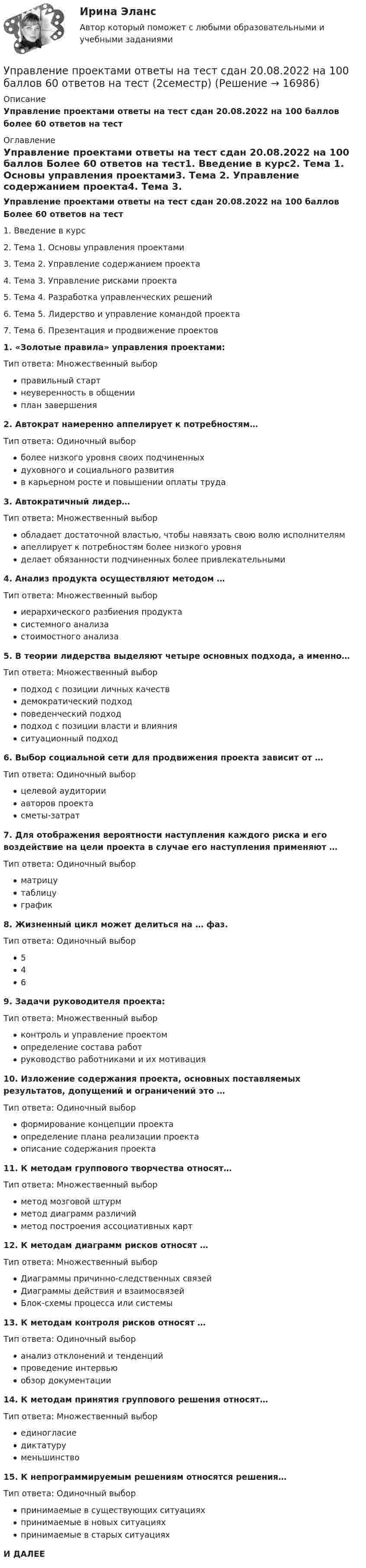 Ирина Эланс

Автор который поможет с любыми образовательными и учебными заданиями

Управление проектами ответы на тест сдан 20.08.2022 на 100 баллов 60 ответов на тест (2семестр) (Решение → 16986)

Описание

Управление проектами ответы на тест сдан 20.08.2022 на 100 баллов более 60 ответов на тест

Оглавление

Управление проектами ответы на тест сдан 20.08.2022 на 100 баллов Более 60 ответов на тест1. Введение в курс2. Тема 1. Основы управления проектами3. Тема 2. Управление содержанием проекта4. Тема 3.

Управление проектами ответы на тест сдан 20.08.2022 на 100 баллов Более 60 ответов на тест

1. Введение в курс

2. Тема 1. Основы управления проектами

3. Тема 2. Управление содержанием проекта

4. Тема 3. Управление рисками проекта

5. Тема 4. Разработка управленческих решений

6. Тема 5. Лидерство и управление командой проекта

7. Тема 6. Презентация и продвижение проектов

1. «Золотые правила» управления проектами:

Тип ответа: Множественный выбор

• правильный старт
• неуверенность в общении
• план завершения

2. Автократ намеренно аппелирует к потребностям…

Тип ответа: Одиночный выбор

• более низкого уровня своих подчиненных
• духовного и социального развития
• в карьерном росте и повышении оплаты труда

3. Автократичный лидер…

Тип ответа: Множественный выбор

• обладает достаточной властью, чтобы навязать свою волю исполнителям
• апеллирует к потребностям более низкого уровня
• делает обязанности подчиненных более привлекательными

4. Анализ продукта осуществляют методом …

Тип ответа: Множественный выбор

• иерархического разбиения продукта
• системного анализа
• стоимостного анализа

5. В теории лидерства выделяют четыре основных подхода, а именно…

Тип ответа: Множественный выбор

• подход с позиции личных качеств
• демократический подход
• поведенческий подход
• подход с позиции власти и влияния
• ситуационный подход

6. Выбор социальной сети для продвижения проекта зависит от …

Тип ответа: Одиночный выбор

• целевой аудитории
• авторов проекта
• сметы-затрат

7. Для отображения вероятности наступления каждого риска и его воздействие на цели проекта в случае его наступления применяют …

Тип ответа: Одиночный выбор

• матрицу
• таблицу
• график

8. Жизненный цикл может делиться на … фаз.

Тип ответа: Одиночный выбор

• 5
• 4
• 6

9. Задачи руководителя проекта:

Тип ответа: Множественный выбор

• контроль и управление проектом
• определение состава работ
• руководство работниками и их мотивация

10. Изложение содержания проекта, основных поставляемых результатов, допущений и ограничений это …

Тип ответа: Одиночный выбор

• формирование концепции проекта
• определение плана реализации проекта
• описание содержания проекта

11. К методам группового творчества относят…

Тип ответа: Множественный выбор

• метод мозговой штурм
• метод диаграмм различий
• метод построения ассоциативных карт

12. К методам диаграмм рисков относят …

Тип ответа: Множественный выбор

• Диаграммы причинно-следственных связей
• Диаграммы действия и взаимосвязей
• Блок-схемы процесса или системы

13. К методам контроля рисков относят …

Тип ответа: Одиночный выбор

• анализ отклонений и тенденций
• проведение интервью
• обзор документации

14. К методам принятия группового решения относят…

Тип ответа: Множественный выбор

• единогласие
• диктатуру
• меньшинство

15. К непрограммируемым решениям относятся решения…

Тип ответа: Одиночный выбор

• принимаемые в существующих ситуациях
• принимаемые в новых ситуациях
• принимаемые в старых ситуациях

И ДАЛЕЕ